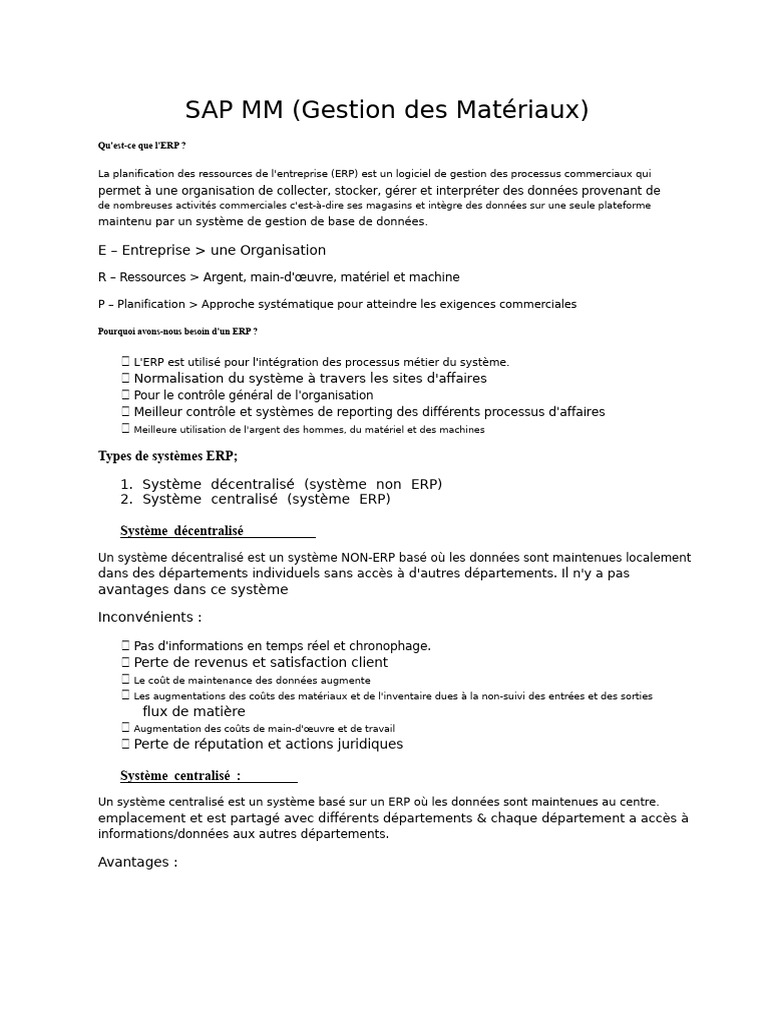 SAP MM (Gestion des Matériaux)

Qu'est-ce que l'ERP ?

La planification des ressources de l'entreprise (ERP) est un logiciel de gestion des processus commerciaux qui permet à une organisation de collecter, stocker, gérer et interpréter des données provenant de de nombreuses activités commerciales c'est-à-dire ses magasins et intègre des données sur une seule plateforme maintenu par un système de gestion de base de données.

E – Entreprise > une Organisation

R – Ressources > Argent, main-d'œuvre, matériel et machine

P – Planification > Approche systématique pour atteindre les exigences commerciales

Pourquoi avons-nous besoin d'un ERP ?

 L'ERP est utilisé pour l'intégration des processus métier du système.
 Normalisation du système à travers les sites d'affaires
 Pour le contrôle général de l'organisation
 Meilleur contrôle et systèmes de reporting des différents processus d'affaires
 Meilleure utilisation de l'argent des hommes, du matériel et des machines

Types de systèmes ERP;

1. Système décentralisé (système non ERP)
2. Système centralisé (système ERP)

Système décentralisé

Un système décentralisé est un système NON-ERP basé où les données sont maintenues localement dans des départements individuels sans accès à d'autres départements. Il n'y a pas avantages dans ce système

Inconvénients :

 Pas d'informations en temps réel et chronophage.
 Perte de revenus et satisfaction client
 Le coût de maintenance des données augmente
 Les augmentations des coûts des matériaux et de l'inventaire dues à la non-suivi des entrées et des sorties flux de matière
 Augmentation des coûts de main-d'œuvre et de travail
 Perte de réputation et actions juridiques

Système centralisé :

Un système centralisé est un système basé sur un ERP où les données sont maintenues au centre. emplacement et est partagé avec différents départements & chaque département a accès à informations/données aux autres départements.

Avantages :